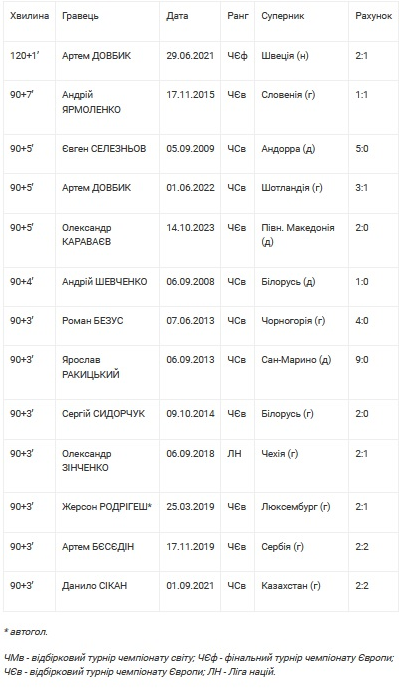 | Хвилина | Гравець | Дата | Ранг | Суперник | Рахунок |
|---|---|---|---|---|---|
| 120+1′ | Артем ДОВБИК | 29.06.2021 | ЧЄф | Швеція (н) | 2:1 |
| 90+7′ | Андрій ЯРМОЛЕНКО | 17.11.2015 | ЧЄв | Словенія (г) | 1:1 |
| 90+5′ | Євген СЕЛЕЗНЬОВ | 05.09.2009 | ЧСв | Андорра (д) | 5:0 |
| 90+5′ | Артем ДОВБИК | 01.06.2022 | ЧСв | Шотландія (г) | 3:1 |
| 90+5′ | Олександр КАРАВАЄВ | 14.10.2023 | ЧЄв | Півн. Македонія (д) | 2:0 |
| 90+4′ | Андрій ШЕВЧЕНКО | 06.09.2008 | ЧСв | Білорусь (д) | 1:0 |
| 90+3′ | Роман БЕЗУС | 07.06.2013 | ЧСв | Чорногорія (г) | 4:0 |
| 90+3′ | Ярослав РАКИЦЬКИЙ | 06.09.2013 | ЧСв | Сан-Марино (д) | 9:0 |
| 90+3′ | Сергій СИДОРЧУК | 09.10.2014 | ЧЄв | Білорусь (г) | 2:0 |
| 90+3′ | Олександр ЗІНЧЕНКО | 06.09.2018 | ЛН | Чехія (г) | 2:1 |
| 90+3′ | Жерсон РОДРІГЕШ* | 25.03.2019 | ЧЄв | Люксембург (г) | 2:1 |
| 90+3′ | Артем БЄСЄДІН | 17.11.2019 | ЧЄв | Сербія (г) | 2:2 |
| 90+3′ | Данило СІКАН | 01.09.2021 | ЧСв | Казахстан (г) | 2:2 |

* автогол.

ЧМв - відбірковий турнір чемпіонату світу; ЧЄф - фінальний турнір чемпіонату Європи; ЧЄв - відбірковий турнір чемпіонату Європи; ЛН - Ліга націй.